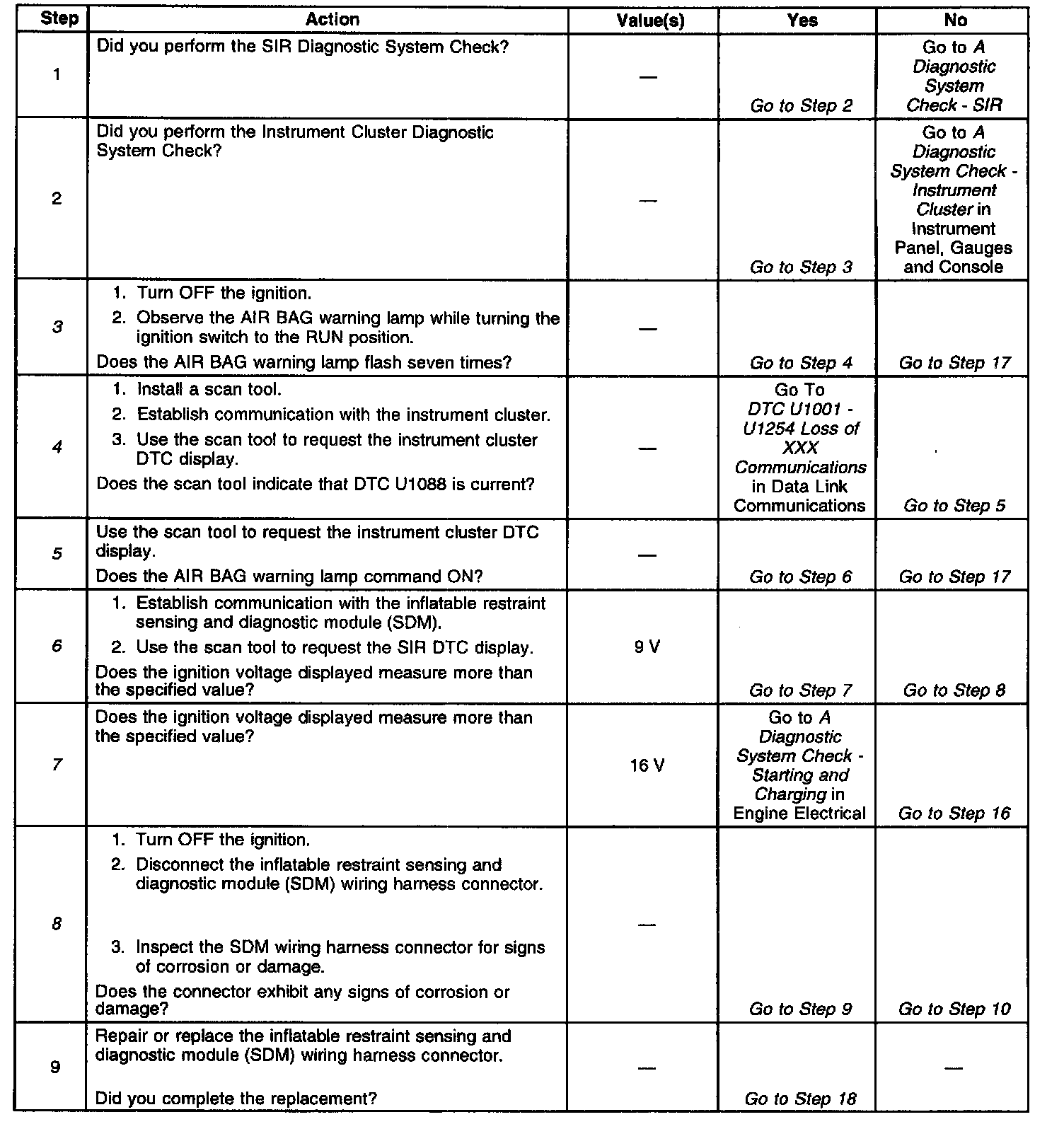 | Step | Action | Value(s) | Yes | No |
|---|---|---|---|---|
| 1 | Did you perform the SIR Diagnostic System Check? | — | Go to Step 2 | Go to A Diagnostic System Check - SIR |
| 2 | Did you perform the Instrument Cluster Diagnostic System Check? | — | Go to Step 3 | Go to A Diagnostic System Check - Instrument Cluster in Instrument Panel, Gauges and Console |
| 3 | 1. Turn OFF the ignition. 2. Observe the AIR BAG warning lamp while turning the ignition switch to the RUN position. Does the AIR BAG warning lamp flash seven times? | — | Go to Step 4 | Go to Step 17 |
| 4 | 1. Install a scan tool. 2. Establish communication with the instrument cluster. 3. Use the scan tool to request the instrument cluster DTC display. Does the scan tool indicate that DTC U1088 is current? | — | Go To DTC U1001 - U1254 Loss of XXX Communications in Data Link Communications | Go to Step 5 |
| 5 | Use the scan tool to request the instrument cluster DTC display. Does the AIR BAG warning lamp command ON? | — | Go to Step 6 | Go to Step 17 |
| 6 | 1. Establish communication with the inflatable restraint sensing and diagnostic module (SDM). 2. Use the scan tool to request the SIR DTC display. Does the ignition voltage displayed measure more than the specified value? | 9 V | Go to Step 7 | Go to Step 8 |
| 7 | Does the ignition voltage displayed measure more than the specified value? | 16 V | Go to A Diagnostic System Check - Starting and Charging in Engine Electrical | Go to Step 16 |
| 8 | 1. Turn OFF the ignition. 2. Disconnect the inflatable restraint sensing and diagnostic module (SDM) wiring harness connector. 3. Inspect the SDM wiring harness connector for signs of corrosion or damage. Does the connector exhibit any signs of corrosion or damage? | — | Go to Step 9 | Go to Step 10 |
| 9 | Repair or replace the inflatable restraint sensing and diagnostic module (SDM) wiring harness connector. Did you complete the replacement? | — | Go to Step 18 | — |